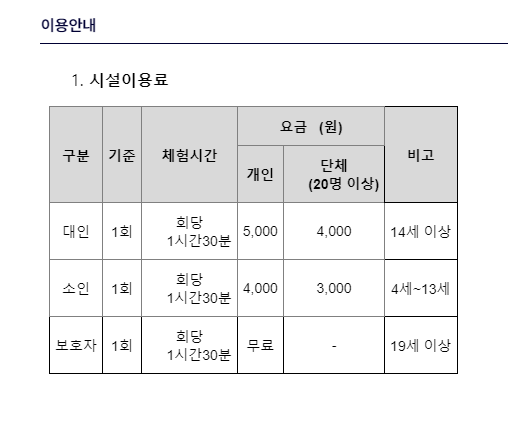 이용안내

1. 시설이용료

| 구분 | 기준 | 체험시간 | 요금 (원) 개인 | 요금 (원) 단체 (20명 이상) | 비고 |
|---|---|---|---|---|---|
| 대인 | 1회 | 회당 1시간30분 | 5,000 | 4,000 | 14세 이상 |
| 소인 | 1회 | 회당 1시간30분 | 4,000 | 3,000 | 4세~13세 |
| 보호자 | 1회 | 회당 1시간30분 | 무료 | - | 19세 이상 |